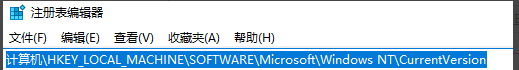 注册表编辑器

文件(F) 编辑(E) 查看(V) 收藏夹(A) 帮助(H)

计算机\HKEY_LOCAL_MACHINE\SOFTWARE\Microsoft\Windows NT\CurrentVersion